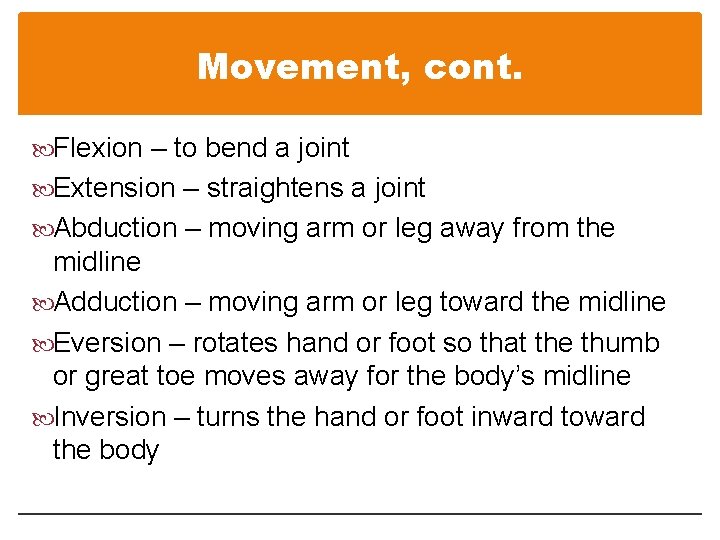 Movement, cont.

Flexion – to bend a joint

Extension – straightens a joint

Abduction – moving arm or leg away from the midline

Adduction – moving arm or leg toward the midline

Eversion – rotates hand or foot so that the thumb or great toe moves away for the body's midline

Inversion – turns the hand or foot inward toward the body